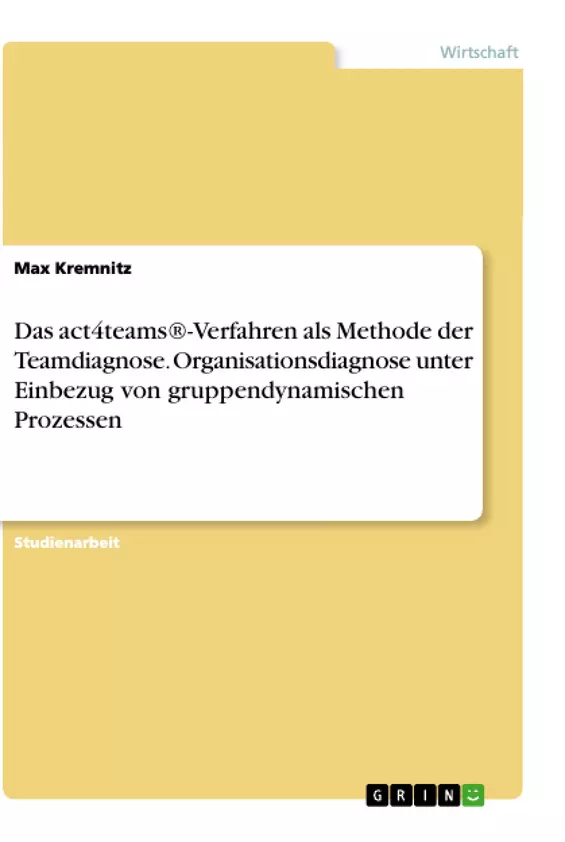 Wirtschaft

Max Kremnitz

Das act4teams®-Verfahren als Methode der Teamdiagnose. Organisationsdiagnose unter Einbezug von gruppendynamischen Prozessen

Studienarbeit

GRIN